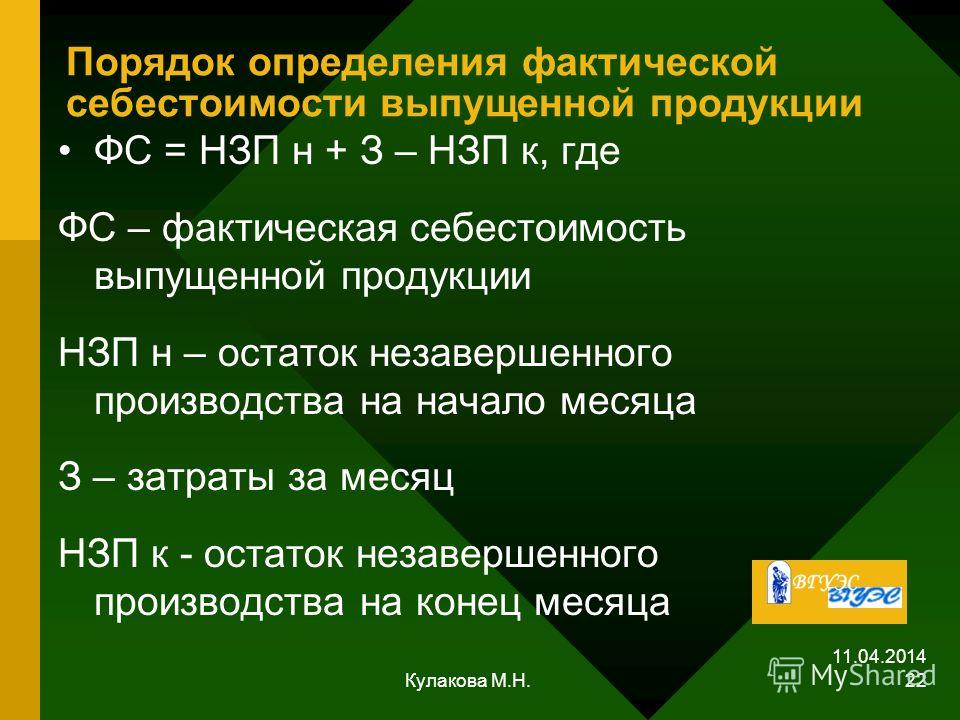 Порядок определения фактической себестоимости выпущенной продукции

• ФС = НЗП н + З – НЗП к, где

ФС – фактическая себестоимость выпущенной продукции

НЗП н – остаток незавершенного производства на начало месяца

З – затраты за месяц

НЗП к - остаток незавершенного производства на конец месяца

ВГУЭС
ВГУЭС

11.04.2014

MyShared

Кулакова М.Н.

22